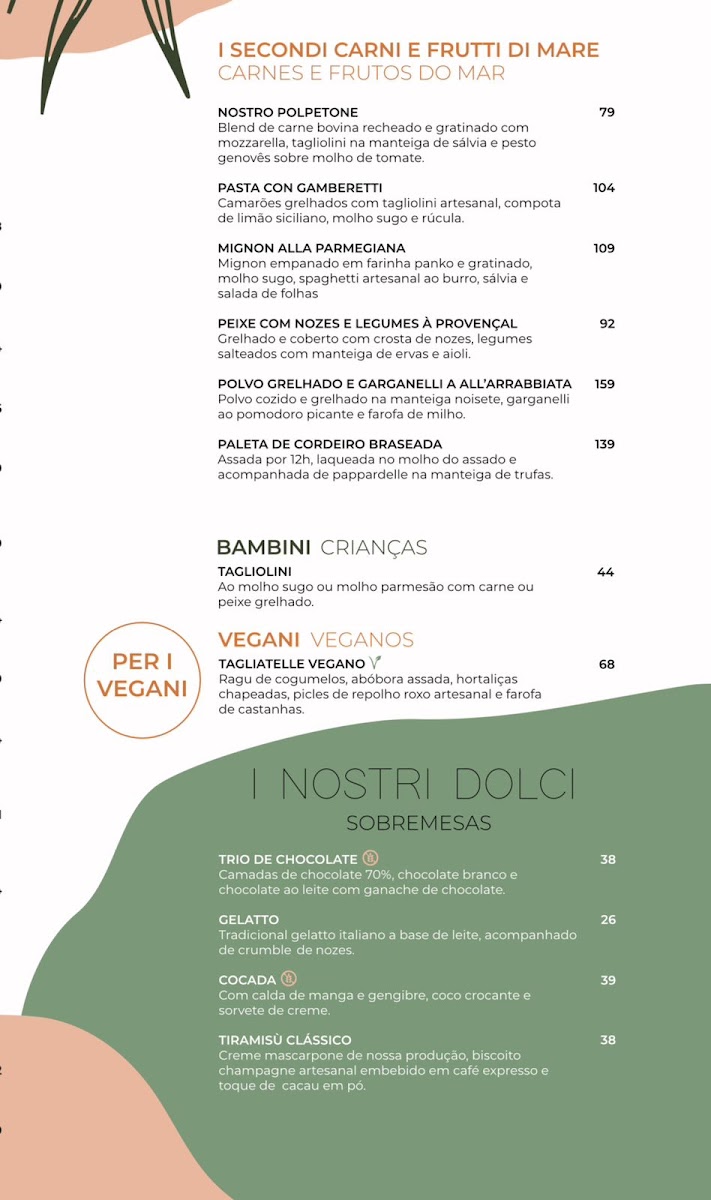 I SECONDI CARNI E FRUTTI DI MARE
CARNES E FRUTOS DO MAR

NOSTRO POLPETONE 79
Blend de carne bovina recheado e gratinado com mozzarella, tagliolini na manteiga de sálvia e pesto genovês sobre molho de tomate.

PASTA CON GAMBERETTI 104
Camarões grelhados com tagliolini artesanal, compota de limão siciliano, molho sugo e rúcula.

MIGNON ALLA PARMEGIANA 109
Mignon empanado em farinha panko e gratinado, molho sugo, spaghetti artesanal ao burro, sálvia e salada de folhas

PEIXE COM NOZES E LEGUMES À PROVENÇAL 92
Grelhado e coberto com crosta de nozes, legumes salteados com manteiga de ervas e aioli.

POLVO GRELHADO E GARGANELLI A ALL'ARRABBIATA 159
Polvo cozido e grelhado na manteiga noisete, garganelli ao pomodoro picante e farofa de milho.

PALETA DE CORDEIRO BRASEADA 139
Assada por 12h, laqueada no molho do assado e acompanhada de pappardelle na manteiga de trufas.

BAMBINI CRIANÇAS
TAGLIOLINI 44
Ao molho sugo ou molho parmesão com carne ou peixe grelhado.

PER I VEGANI

VEGANI VEGANOS
TAGLIATELLE VEGANO 68
Ragu de cogumelos, abóbora assada, hortaliças chapeadas, picles de repolho roxo artesanal e farofa de castanhas.

I NOSTRI DOLCI
SOBREMESAS

TRIO DE CHOCOLATE 38
Camadas de chocolate 70%, chocolate branco e chocolate ao leite com ganache de chocolate.

GELATTO 26
Tradicional gelatto italiano a base de leite, acompanhado de crumble de nozes.

COCADA 39
Com calda de manga e gengibre, coco crocante e sorvete de creme.

TIRAMISÙ CLÁSSICO 38
Creme mascarpone de nossa produção, biscoito champagne artesanal embebido em café expresso e toque de cacau em pó.